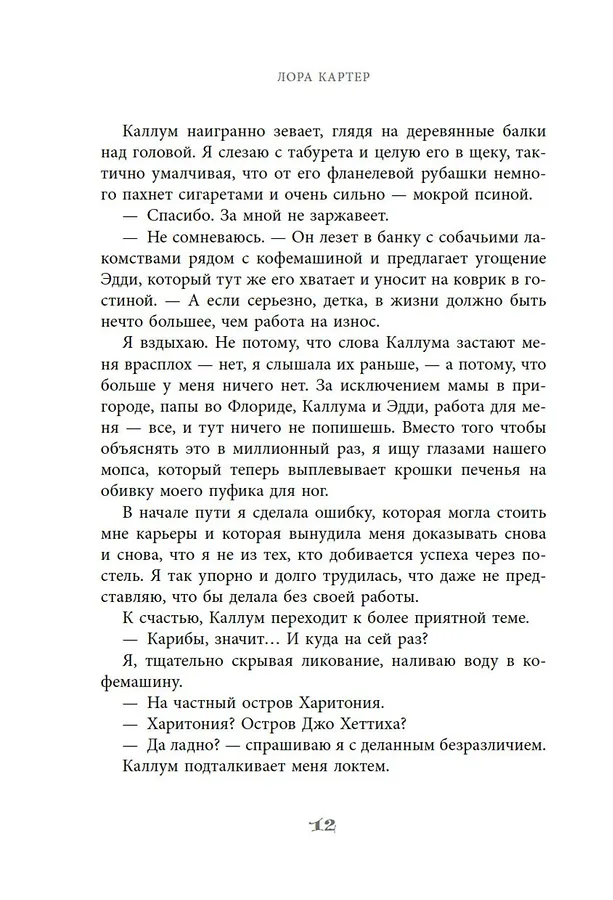 ЛОРА КАРТЕР

Каллум наигранно зевает, глядя на деревянные балки над головой. Я слезаю с табурета и целую его в щеку, тактично умалчивая, что от его фланелевой рубашки немного пахнет сигаретами и очень сильно — мокрой псиной.

— Спасибо. За мной не заржавеет.

— Не сомневаюсь. — Он лезет в банку с собачьими лакомствами рядом с кофемашиной и предлагает угощение Эдди, который тут же его хватает и уносит на коврик в гостиной. — А если серьезно, детка, в жизни должно быть нечто большее, чем работа на износ.

Я вздыхаю. Не потому, что слова Каллума застают меня врасплох — нет, я слышала их раньше, — а потому, что больше у меня ничего нет. За исключением мамы в пригороде, папы во Флориде, Каллума и Эдди, работа для меня — все, и тут ничего не попишешь. Вместо того чтобы объяснять это в миллионный раз, я ищу глазами нашего мопса, который теперь выплевывает крошки печенья на обивку моего пуфика для ног.

В начале пути я сделала ошибку, которая могла стоить мне карьеры и которая вынудила меня доказывать снова и снова, что я не из тех, кто добивается успеха через постель. Я так упорно и долго трудилась, что даже не представляю, что бы делала без своей работы.

К счастью, Каллум переходит к более приятной теме.

— Карибы, значит… И куда на сей раз?

Я, тщательно скрывая ликование, наливаю воду в кофемашину.

— На частный остров Харитония.

— Харитония? Остров Джо Хеттиха?

— Да ладно? — спрашиваю я с деланным безразличием.

Каллум подталкивает меня локтем.

12